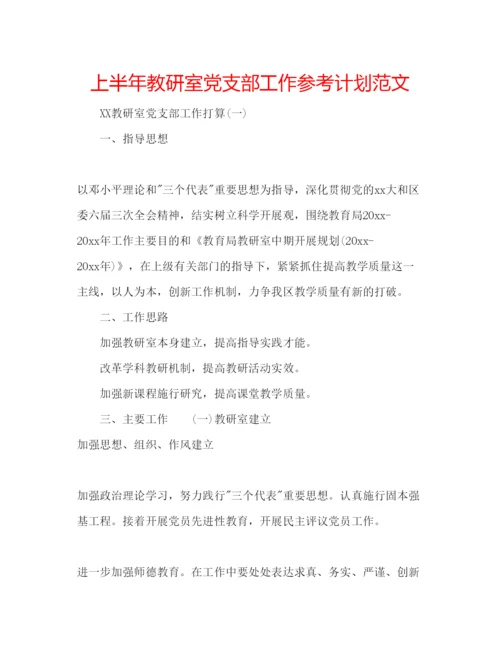 上半年教研室党支部工作参考计划范文

XX教研室党支部工作打算(一)

一、指导思想

以邓小平理论和"三个代表"重要思想为指导，深化贯彻党的xx大和区委六届三次全会精神，结实树立科学开展观，围绕教育局20xx-20xx年工作主要目的和《教育局教研室中期开展规划(20xx-20xx年)》，在上级有关部门的指导下，紧紧抓住提高教学质量这一主线，以人为本，创新工作机制，力争我区教学质量有新的打破。

二、工作思路

加强教研室本身建立，提高指导实践才能。

改革学科教研机制，提高教研活动实效。

加强新课程施行研究，提高课堂教学质量。

三、主要工作　　(一)教研室建立

加强思想、组织、作风建立

加强政治理论学习，努力践行"三个代表"重要思想。认真施行固本强基工程。接着开展党员先进性教育，开展民主评议党员工作。

进一步加强师德教育。在工作中要处处表达求真、务实、严谨、创新